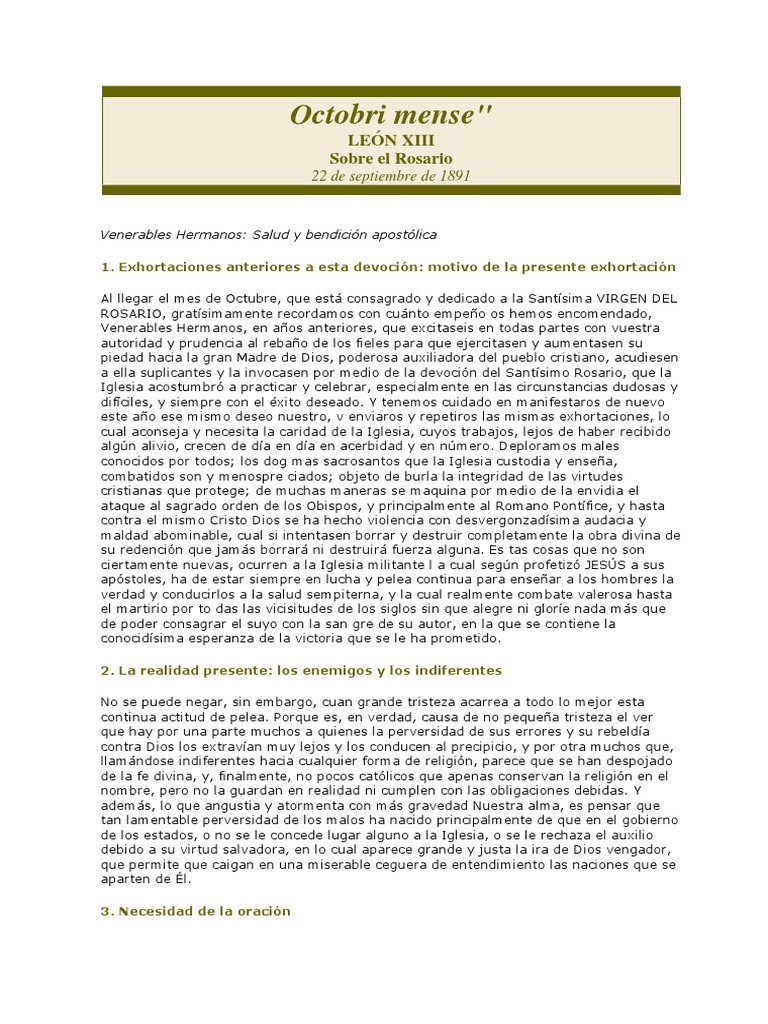 Octobri mense"
LEÓN XIII
Sobre el Rosario
22 de septiembre de 1891

Venerables Hermanos: Salud y bendición apostólica

1. Exhortaciones anteriores a esta devoción: motivo de la presente exhortación

Al llegar el mes de Octubre, que está consagrado y dedicado a la Santísima VIRGEN DEL ROSARIO, gratísimamente recordamos con cuánto empeño os hemos encomendado, Venerables Hermanos, en años anteriores, que excitaseis en todas partes con vuestra autoridad y prudencia al rebaño de los fieles para que ejercitasen y aumentasen su piedad hacia la gran Madre de Dios, poderosa auxiliadora del pueblo cristiano, acudiesen a ella suplicantes y la invocasen por medio de la devoción del Santísimo Rosario, que la Iglesia acostumbró a practicar y celebrar, especialmente en las circunstancias dudosas y difíciles, y siempre con el éxito deseado. Y tenemos cuidado en manifestaros de nuevo este año ese mismo deseo nuestro, v enviaros y repetiros las mismas exhortaciones, lo cual aconseja y necesita la caridad de la Iglesia, cuyos trabajos, lejos de haber recibido algún alivio, crecen de día en día en acerbidad y en número. Deploramos males conocidos por todos; los dog mas sacrosantos que la Iglesia custodia y enseña, combatidos son y menospre ciados; objeto de burla la integridad de las virtudes cristianas que protege; de muchas maneras se maquina por medio de la envidia el ataque al sagrado orden de los Obispos, y principalmente al Romano Pontífice, y hasta contra el mismo Cristo Dios se ha hecho violencia con desvergonzadísima audacia y maldad abominable, cual si intentasen borrar y destruir completamente la obra divina de su redención que jamás borrará ni destruirá fuerza alguna. Es tas cosas que no son ciertamente nuevas, ocurren a la Iglesia militante l a cual según profetizó JESÚS a sus apóstoles, ha de estar siempre en lucha y pelea continua para enseñar a los hombres la verdad y conducirlos a la salud sempiterna, y la cual realmente combate valerosa hasta el martirio por to das las vicisitudes de los siglos sin que alegre ni gloríe nada más que de poder consagrar el suyo con la san gre de su autor, en la que se contiene la conocidísima esperanza de la victoria que se le ha prometido.

2. La realidad presente: los enemigos y los indiferentes

No se puede negar, sin embargo, cuan grande tristeza acarrea a todo lo mejor esta continua actitud de pelea. Porque es, en verdad, causa de no pequeña tristeza el ver que hay por una parte muchos a quienes la perversidad de sus errores y su rebeldía contra Dios los extravían muy lejos y los conducen al precipicio, y por otra muchos que, llamándose indiferentes hacia cualquier forma de religión, parece que se han despojado de la fe divina, y, finalmente, no pocos católicos que apenas conservan la religión en el nombre, pero no la guardan en realidad ni cumplen con las obligaciones debidas. Y además, lo que angustia y atormenta con más gravedad Nuestra alma, es pensar que tan lamentable perversidad de los malos ha nacido principalmente de que en el gobierno de los estados, o no se le concede lugar alguno a la Iglesia, o se le rechaza el auxilio debido a su virtud salvadora, en lo cual aparece grande y justa la ira de Dios vengador, que permite que caigan en una miserable ceguera de entendimiento las naciones que se aparten de Él.

3. Necesidad de la oración